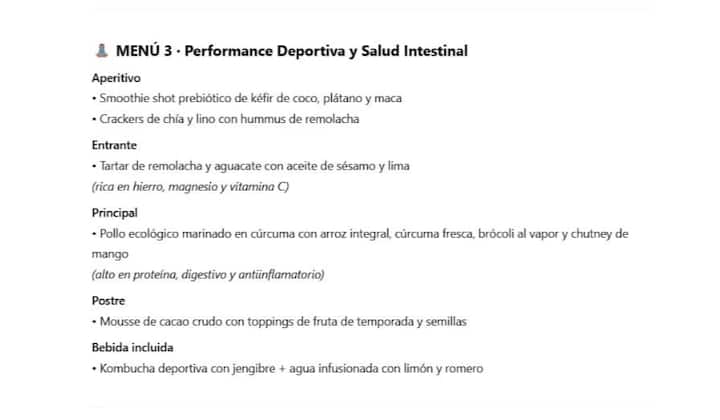 MENÚ 3 · Performance Deportiva y Salud Intestinal

Aperitivo
• Smoothie shot prebiótico de kéfir de coco, plátano y maca
• Crackers de chía y lino con hummus de remolacha

Entrante
• Tartar de remolacha y aguacate con aceite de sésamo y lima
(rica en hierro, magnesio y vitamina C)

Principal
• Pollo ecológico marinado en cúrcuma con arroz integral, cúrcuma fresca, brócoli al vapor y chutney de mango
(alto en proteína, digestivo y antiinflamatorio)

Postre
• Mousse de cacao crudo con toppings de fruta de temporada y semillas

Bebida incluida
• Kombucha deportiva con jengibre + agua infusionada con limón y romero